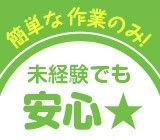 簡単な作業のみ!

未経験でも
安心★